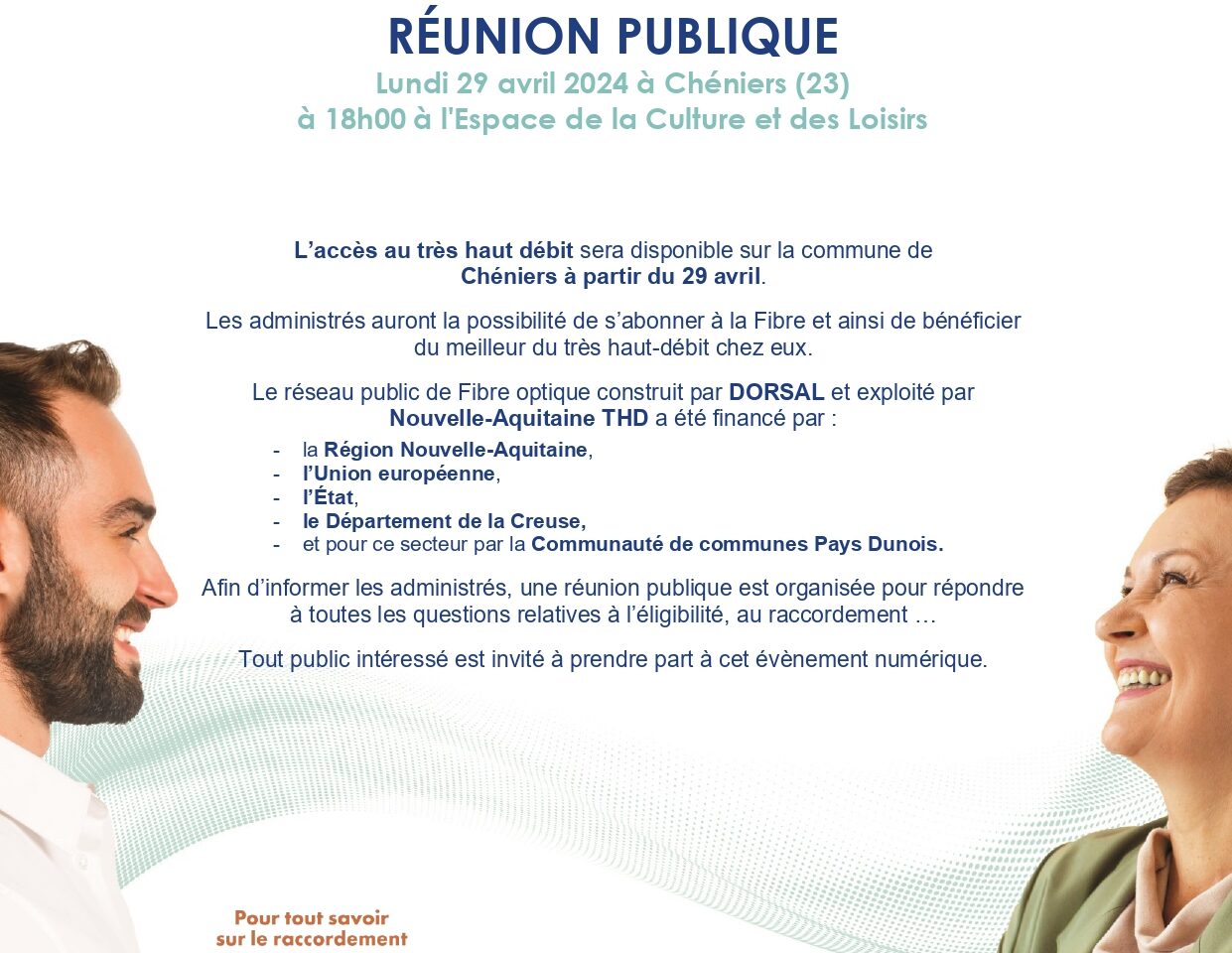 RÉUNION PUBLIQUE

Lundi 29 avril 2024 à Chéniers (23)
à 18h00 à l'Espace de la Culture et des Loisirs

L'accès au très haut débit sera disponible sur la commune de Chéniers à partir du 29 avril.

Les administrés auront la possibilité de s'abonner à la Fibre et ainsi de bénéficier du meilleur du très haut-débit chez eux.

Le réseau public de Fibre optique construit par DORSAL et exploité par Nouvelle-Aquitaine THD a été financé par :

- la Région Nouvelle-Aquitaine,
- l'Union européenne,
- l'État,
- le Département de la Creuse,
- et pour ce secteur par la Communauté de communes Pays Dunois.

Afin d'informer les administrés, une réunion publique est organisée pour répondre à toutes les questions relatives à l'éligibilité, au raccordement …

Tout public intéressé est invité à prendre part à cet évènement numérique.

Pour tout savoir sur le raccordement